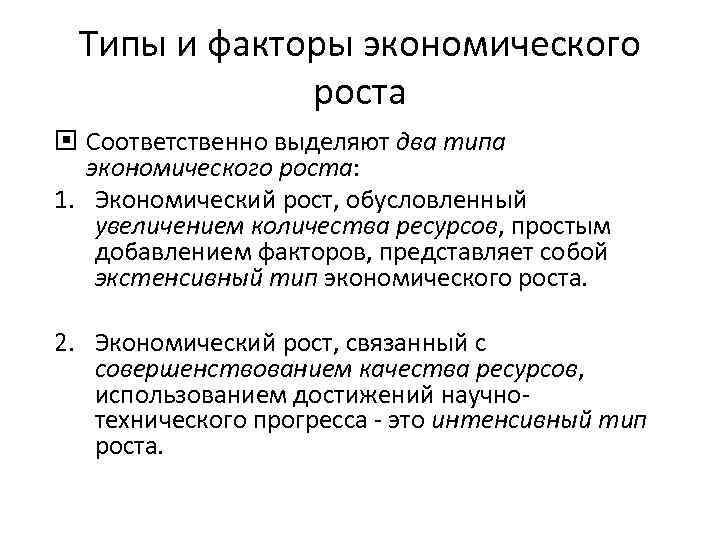 Типы и факторы экономического роста

Соответственно выделяют два типа экономического роста:

1. Экономический рост, обусловленный увеличением количества ресурсов, простым добавлением факторов, представляет собой экстенсивный тип экономического роста.

2. Экономический рост, связанный с совершенствованием качества ресурсов, использованием достижений научно-технического прогресса - это интенсивный тип роста.